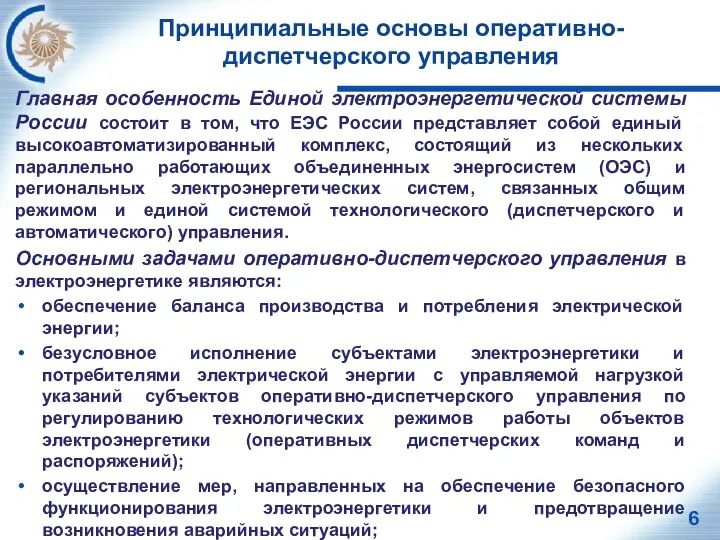 Принципиальные основы оперативно-диспетчерского управления

Главная особенность Единой электроэнергетической системы России состоит в том, что ЕЭС России представляет собой единый высокоавтоматизированный комплекс, состоящий из нескольких параллельно работающих объединенных энергосистем (ОЭС) и региональных электроэнергетических систем, связанных общим режимом и единой системой технологического (диспетчерского и автоматического) управления.

Основными задачами оперативно-диспетчерского управления в электроэнергетике являются:

• обеспечение баланса производства и потребления электрической энергии;

• безусловное исполнение субъектами электроэнергетики и потребителями электрической энергии с управляемой нагрузкой указаний субъектов оперативно-диспетчерского управления по регулированию технологических режимов работы объектов электроэнергетики (оперативных диспетчерских команд и распоряжений);

• осуществление мер, направленных на обеспечение безопасного функционирования электроэнергетики и предотвращение возникновения аварийных ситуаций;

6